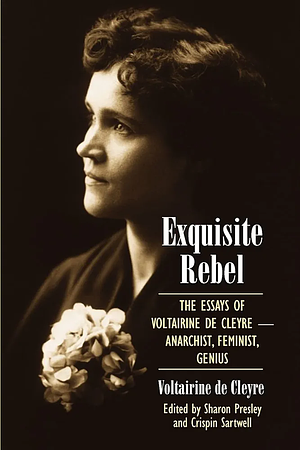 Exquisite Rebel

THE ESSAYS OF VOLTAIRINE DE CLEYRE — ANARCHIST, FEMINIST, GENIUS

Voltairine de Cleyre

Edited by Sharon Presley and Crispin Sartwell